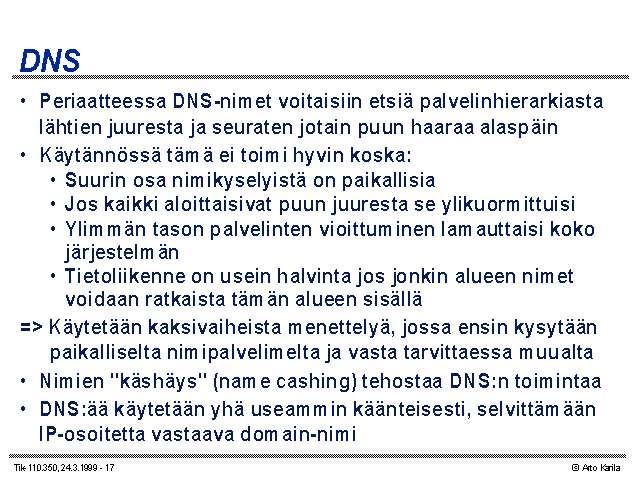 DNS

• Periaatteessa DNS-nimet voitaisiin etsiä palvelinhierarkiasta lähtien juuresta ja seuraten jotain puun haaraa alaspäin

• Käytännössä tämä ei toimi hyvin koska:
  • Suurin osa nimikyselyistä on paikallisia
  • Jos kaikki aloittaisivat puun juuresta se ylikuormittuisi
  • Ylimmän tason palvelinten vioittuminen lamauttaisi koko järjestelmän
  • Tietoliikenne on usein halvinta jos jonkin alueen nimet voidaan ratkaista tämän alueen sisällä

=> Käytetään kaksivaiheista menettelyä, jossa ensin kysytään paikalliselta nimipalvelimelta ja vasta tarvittaessa muualta

• Nimien "käshäys" (name cashing) tehostaa DNS:n toimintaa

• DNS:ää käytetään yhä useammin käänteisesti, selvittämään IP-osoitetta vastaava domain-nimi

Tik 110.350, 24.3.1999 - 17

© Arto Karila